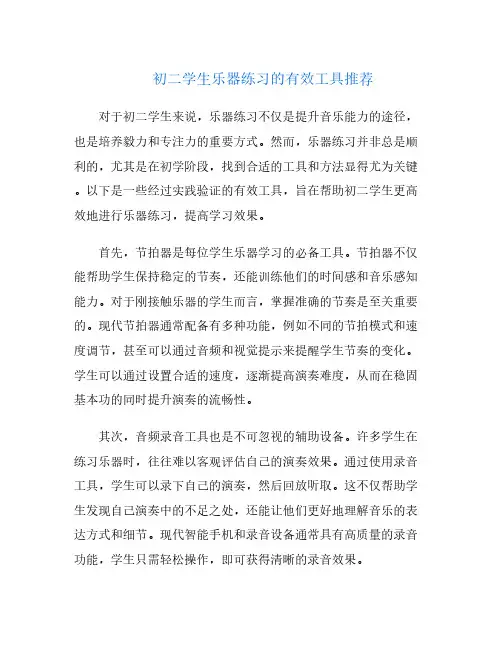 初二学生乐器练习的有效工具推荐

对于初二学生来说，乐器练习不仅是提升音乐能力的途径，也是培养毅力和专注力的重要方式。然而，乐器练习并非总是顺利的，尤其是在初学阶段，找到合适的工具和方法显得尤为关键。以下是一些经过实践验证的有效工具，旨在帮助初二学生更高效地进行乐器练习，提高学习效果。

首先，节拍器是每位学生乐器学习的必备工具。节拍器不仅能帮助学生保持稳定的节奏，还能训练他们的时间感和音乐感知能力。对于刚接触乐器的学生而言，掌握准确的节奏是至关重要的。现代节拍器通常配备有多种功能，例如不同的节拍模式和速度调节，甚至可以通过音频和视觉提示来提醒学生节奏的变化。学生可以通过设置合适的速度，逐渐提高演奏难度，从而在稳固基本功的同时提升演奏的流畅性。

其次，音频录音工具也是不可忽视的辅助设备。许多学生在练习乐器时，往往难以客观评估自己的演奏效果。通过使用录音工具，学生可以录下自己的演奏，然后回放听取。这不仅帮助学生发现自己演奏中的不足之处，还能让他们更好地理解音乐的表达方式和细节。现代智能手机和录音设备通常具有高质量的录音功能，学生只需轻松操作，即可获得清晰的录音效果。